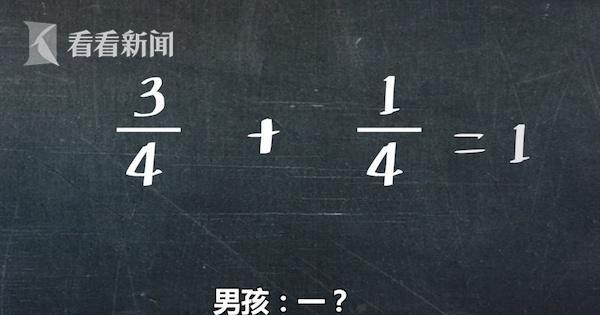 看看新闻

$\frac{3}{4} + \frac{1}{4} = 1$

男孩：一？